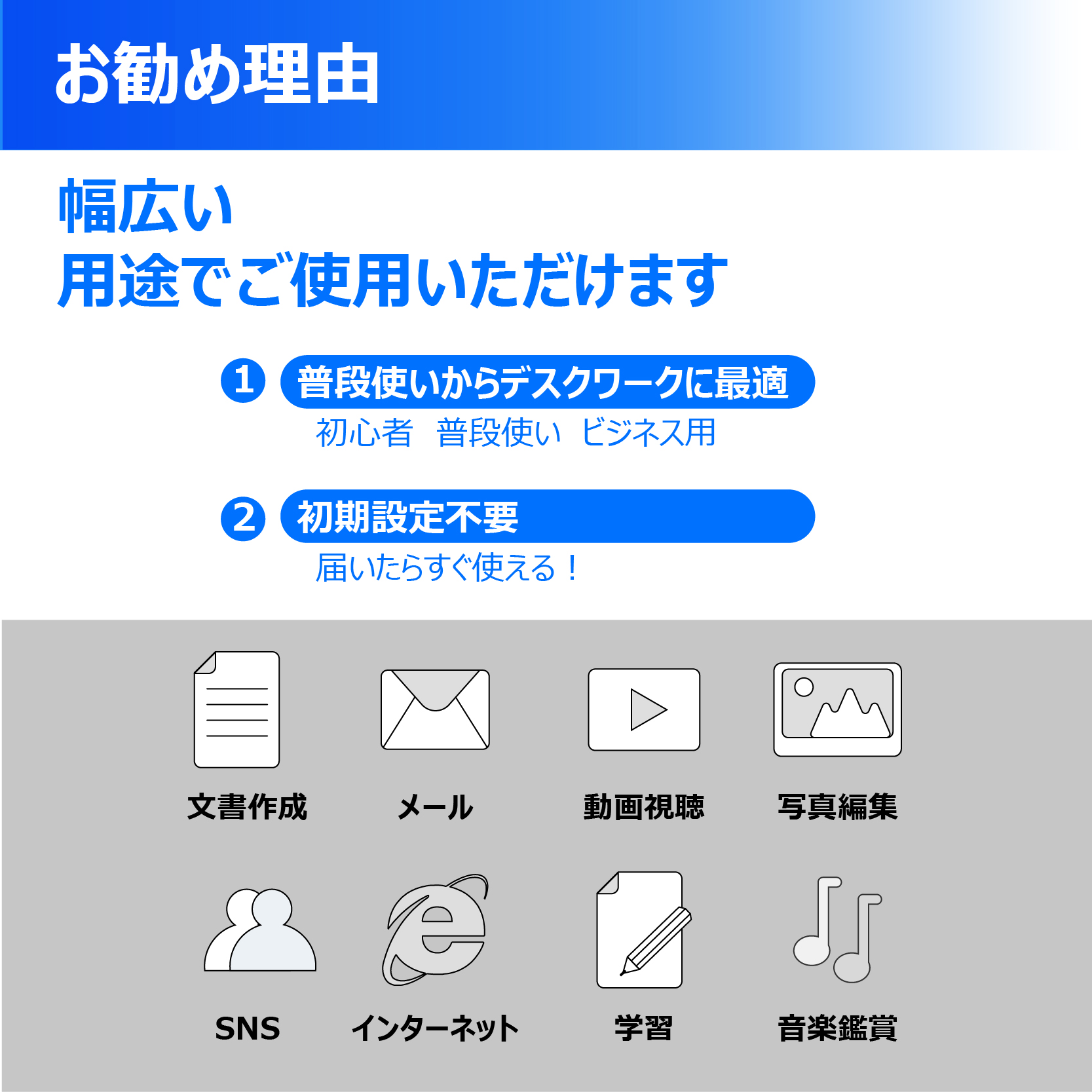 お勧め理由

幅広い
用途でご使用いただけます

1 普段使いからデスクワークに最適
初心者　普段使い　ビジネス用

2 初期設定不要
届いたらすぐ使える！

文書作成　メール　動画視聴　写真編集

SNS　インターネット　学習　音楽鑑賞